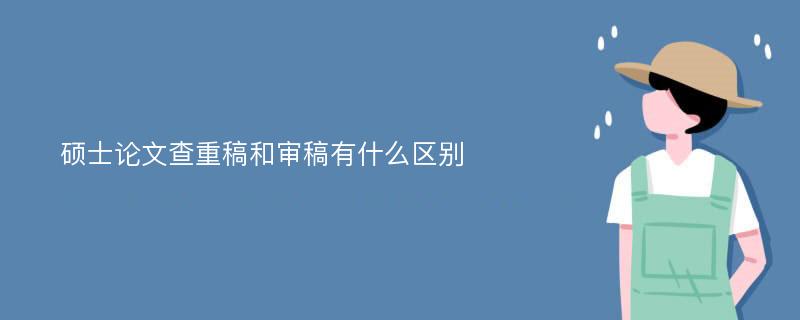 硕士论文查重稿和审稿有什么区别